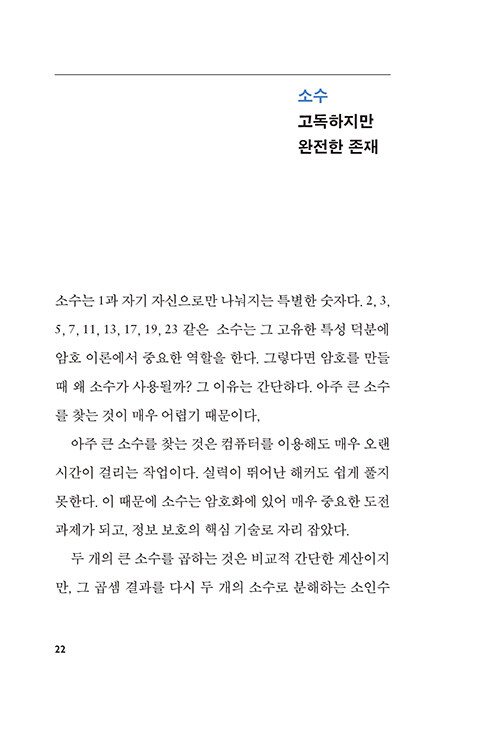 소수
고독하지만
완전한 존재

소수는 1과 자기 자신으로만 나눠지는 특별한 숫자다. 2, 3, 5, 7, 11, 13, 17, 19, 23 같은 소수는 그 고유한 특성 덕분에 암호 이론에서 중요한 역할을 한다. 그렇다면 암호를 만들 때 왜 소수가 사용될까? 그 이유는 간단하다. 아주 큰 소수를 찾는 것이 매우 어렵기 때문이다.

아주 큰 소수를 찾는 것은 컴퓨터를 이용해도 매우 오랜 시간이 걸리는 작업이다. 실력이 뛰어난 해커도 쉽게 풀지 못한다. 이 때문에 소수는 암호화에 있어 매우 중요한 도전 과제가 되고, 정보 보호의 핵심 기술로 자리 잡았다.

두 개의 큰 소수를 곱하는 것은 비교적 간단한 계산이지만, 그 곱셈 결과를 다시 두 개의 소수로 분해하는 소인수

22